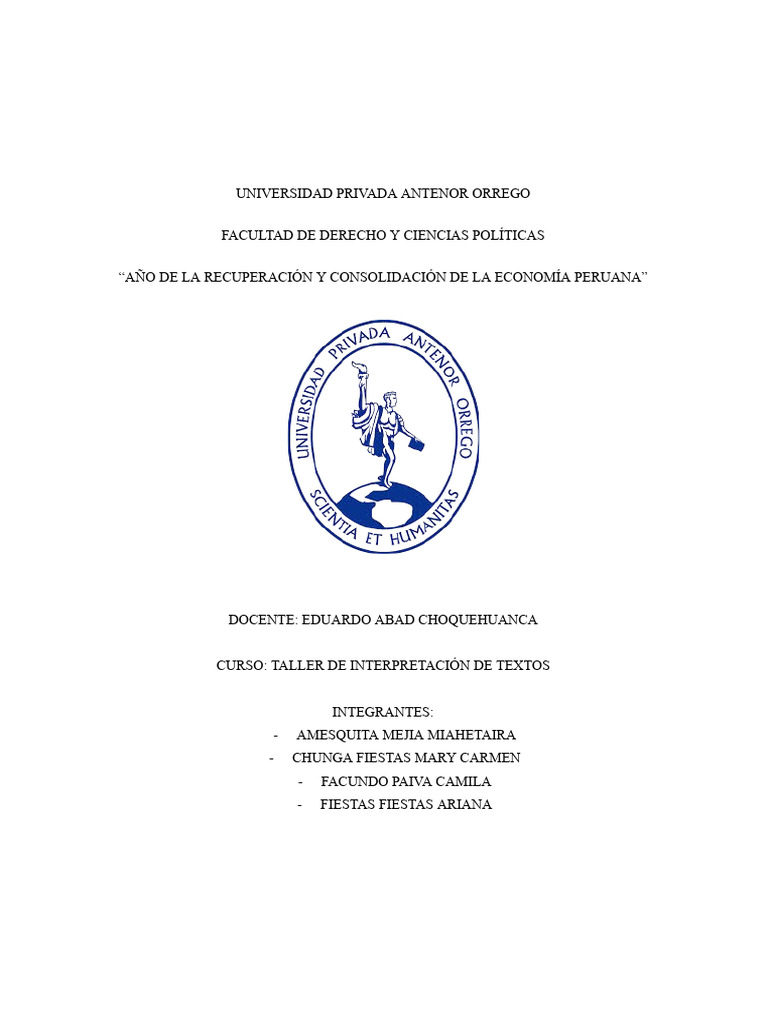 UNIVERSIDAD PRIVADA ANTENOR ORREGO

FACULTAD DE DERECHO Y CIENCIAS POLÍTICAS

“AÑO DE LA RECUPERACIÓN Y CONSOLIDACIÓN DE LA ECONOMÍA PERUANA”

UNIVERSIDAD PRIVADA ANTENOR ORREGO
SCIENTIA ET HUMANITAS

DOCENTE: EDUARDO ABAD CHOQUEHUANCA

CURSO: TALLER DE INTERPRETACIÓN DE TEXTOS

INTEGRANTES:
- AMESQUITA MEJIA MIAHETAIRA
- CHUNGA FIESTAS MARY CARMEN
- FACUNDO PAIVA CAMILA
- FIESTAS FIESTAS ARIANA